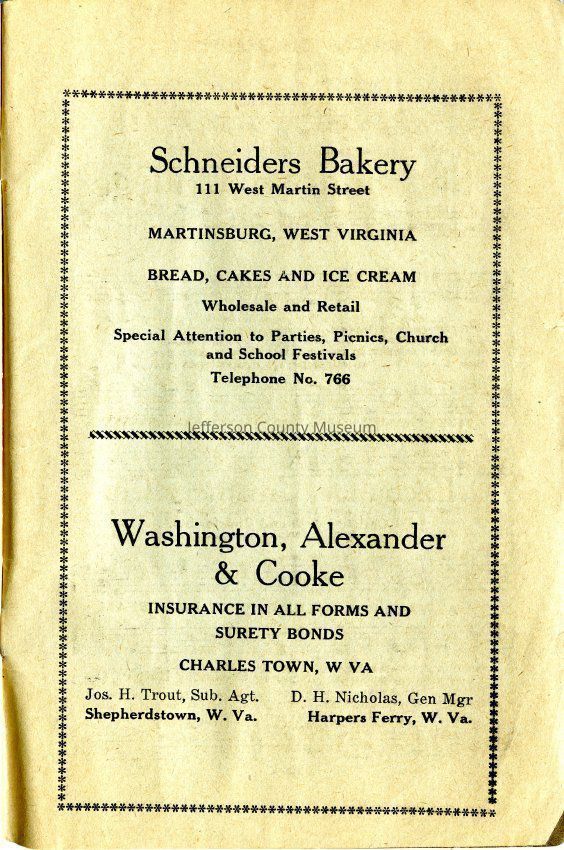 Schneiders Bakery
111 West Martin Street

MARTINSBURG, WEST VIRGINIA

BREAD, CAKES AND ICE CREAM

Wholesale and Retail

Special Attention to Parties, Picnics, Church and School Festivals

Telephone No. 766

Jefferson County Museum

Washington, Alexander & Cooke

INSURANCE IN ALL FORMS AND SURETY BONDS

CHARLES TOWN, W VA

Jos. H. Trout, Sub. Agt.
Shepherdstown, W. Va.

D. H. Nicholas, Gen Mgr
Harpers Ferry, W. Va.